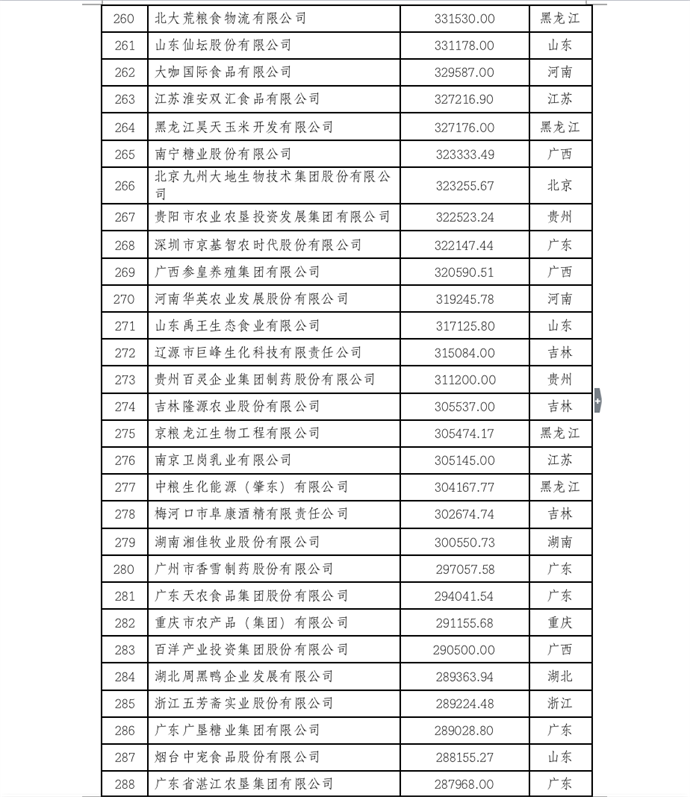 | 260 | 北大荒粮食物流有限公司 | 331530.00 | 黑龙江 |
|---|---|---|---|
| 261 | 山东仙坛股份有限公司 | 331178.00 | 山东 |
| 262 | 大咖国际食品有限公司 | 329587.00 | 河南 |
| 263 | 江苏淮安双汇食品有限公司 | 327216.90 | 江苏 |
| 264 | 黑龙江昊天玉米开发有限公司 | 327176.00 | 黑龙江 |
| 265 | 南宁糖业股份有限公司 | 323333.49 | 广西 |
| 266 | 北京九州大地生物技术集团股份有限公司 | 323255.67 | 北京 |
| 267 | 贵阳市农业农垦投资发展集团有限公司 | 322523.24 | 贵州 |
| 268 | 深圳市京基智农时代股份有限公司 | 322147.44 | 广东 |
| 269 | 广西参皇养殖集团有限公司 | 320590.51 | 广西 |
| 270 | 河南华英农业发展股份有限公司 | 319245.78 | 河南 |
| 271 | 山东禹王生态食业有限公司 | 317125.80 | 山东 |
| 272 | 辽源市巨峰生化科技有限责任公司 | 315084.00 | 吉林 |
| 273 | 贵州百灵企业集团制药股份有限公司 | 311200.00 | 贵州 |
| 274 | 吉林隆源农业股份有限公司 | 305537.00 | 吉林 |
| 275 | 京粮龙江生物工程有限公司 | 305474.17 | 黑龙江 |
| 276 | 南京卫岗乳业有限公司 | 305145.00 | 江苏 |
| 277 | 中粮生化能源（肇东）有限公司 | 304167.77 | 黑龙江 |
| 278 | 梅河口市阜康酒精有限责任公司 | 302674.74 | 吉林 |
| 279 | 湖南湘佳牧业股份有限公司 | 300550.73 | 湖南 |
| 280 | 广州市香雪制药股份有限公司 | 297057.58 | 广东 |
| 281 | 广东天农食品集团股份有限公司 | 294041.54 | 广东 |
| 282 | 重庆市农产品（集团）有限公司 | 291155.68 | 重庆 |
| 283 | 百洋产业投资集团股份有限公司 | 290500.00 | 广西 |
| 284 | 湖北周黑鸭企业发展有限公司 | 289363.94 | 湖北 |
| 285 | 浙江五芳斋实业股份有限公司 | 289224.48 | 浙江 |
| 286 | 广东广垦糖业集团有限公司 | 289028.80 | 广东 |
| 287 | 烟台中宠食品股份有限公司 | 288155.27 | 山东 |
| 288 | 广东省湛江农垦集团有限公司 | 287968.00 | 广东 |